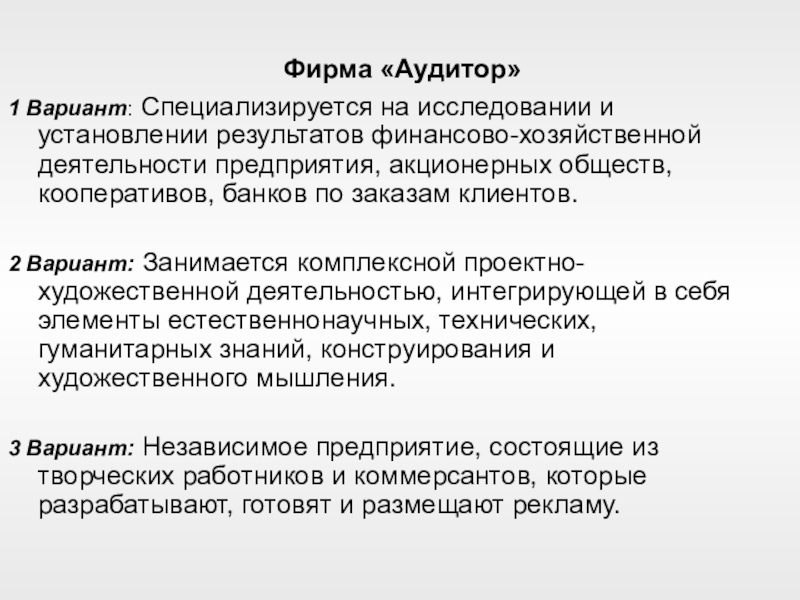 Фирма «Аудитор»

1 Вариант: Специализируется на исследовании и установлении результатов финансово-хозяйственной деятельности предприятия, акционерных обществ, кооперативов, банков по заказам клиентов.

2 Вариант: Занимается комплексной проектно-художественной деятельностью, интегрирующей в себя элементы естественнонаучных, технических, гуманитарных знаний, конструирования и художественного мышления.

3 Вариант: Независимое предприятие, состоящие из творческих работников и коммерсантов, которые разрабатывают, готовят и размещают рекламу.